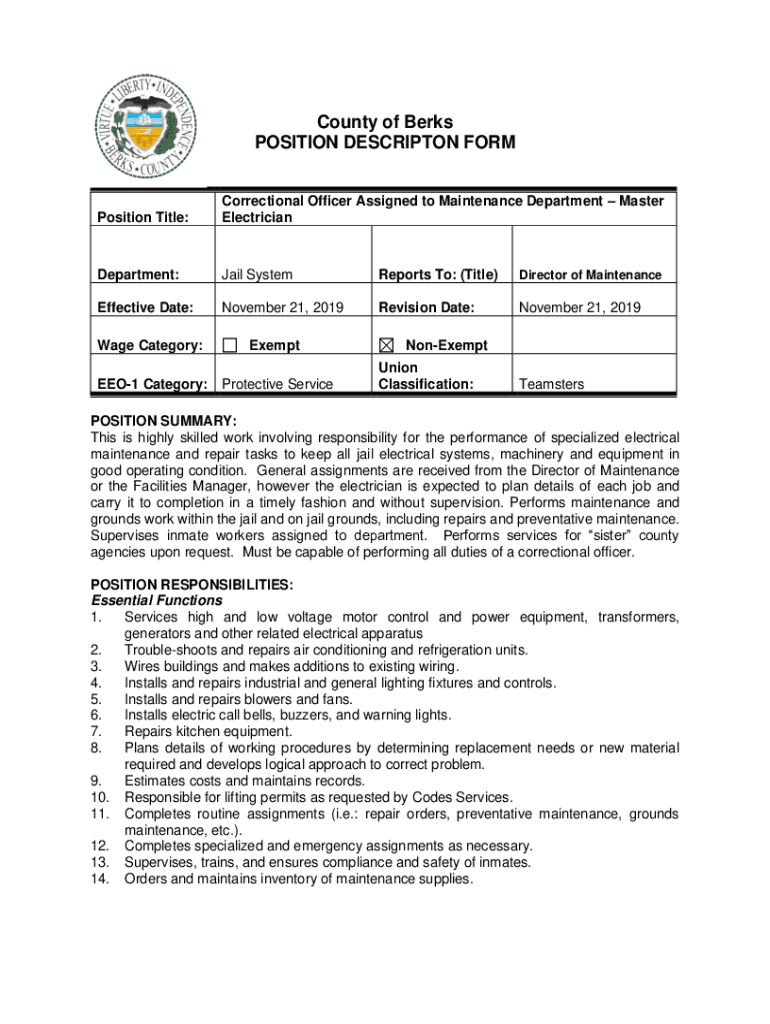 VIRTUE • LIBERTY • INDEPENDENCE • BERKS • COUNTY •

County of Berks
POSITION DESCRIPTON FORM

| Position Title: | Correctional Officer Assigned to Maintenance Department – Master Electrician | | |
|---|---|---|---|
| Department: | Jail System | Reports To: (Title) | Director of Maintenance |
| Effective Date: | November 21, 2019 | Revision Date: | November 21, 2019 |
| Wage Category: | ☐ Exempt | ☒ Non-Exempt | |
| EEO-1 Category: | Protective Service | Union Classification: | Teamsters |

POSITION SUMMARY:
This is highly skilled work involving responsibility for the performance of specialized electrical maintenance and repair tasks to keep all jail electrical systems, machinery and equipment in good operating condition. General assignments are received from the Director of Maintenance or the Facilities Manager, however the electrician is expected to plan details of each job and carry it to completion in a timely fashion and without supervision. Performs maintenance and grounds work within the jail and on jail grounds, including repairs and preventative maintenance. Supervises inmate workers assigned to department. Performs services for "sister" county agencies upon request. Must be capable of performing all duties of a correctional officer.

POSITION RESPONSIBILITIES:
Essential Functions
1. Services high and low voltage motor control and power equipment, transformers, generators and other related electrical apparatus
2. Trouble-shoots and repairs air conditioning and refrigeration units.
3. Wires buildings and makes additions to existing wiring.
4. Installs and repairs industrial and general lighting fixtures and controls.
5. Installs and repairs blowers and fans.
6. Installs electric call bells, buzzers, and warning lights.
7. Repairs kitchen equipment.
8. Plans details of working procedures by determining replacement needs or new material required and develops logical approach to correct problem.
9. Estimates costs and maintains records.
10. Responsible for lifting permits as requested by Codes Services.
11. Completes routine assignments (i.e.: repair orders, preventative maintenance, grounds maintenance, etc.).
12. Completes specialized and emergency assignments as necessary.
13. Supervises, trains, and ensures compliance and safety of inmates.
14. Orders and maintains inventory of maintenance supplies.